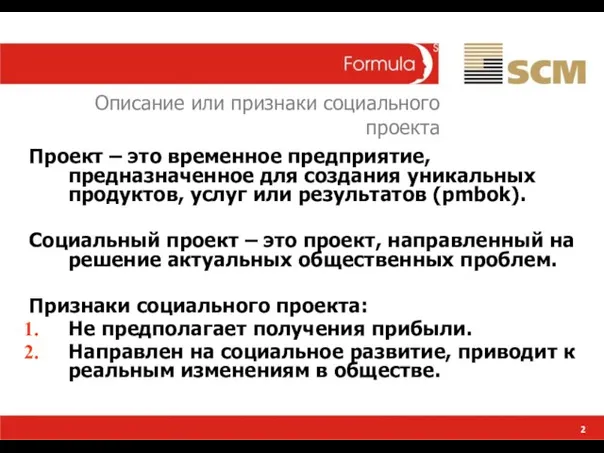 Formula S

SCM

Описание или признаки социального проекта

Проект – это временное предприятие, предназначенное для создания уникальных продуктов, услуг или результатов (pmbok).

Социальный проект – это проект, направленный на решение актуальных общественных проблем.

Признаки социального проекта:
1. Не предполагает получения прибыли.
2. Направлен на социальное развитие, приводит к реальным изменениям в обществе.

2